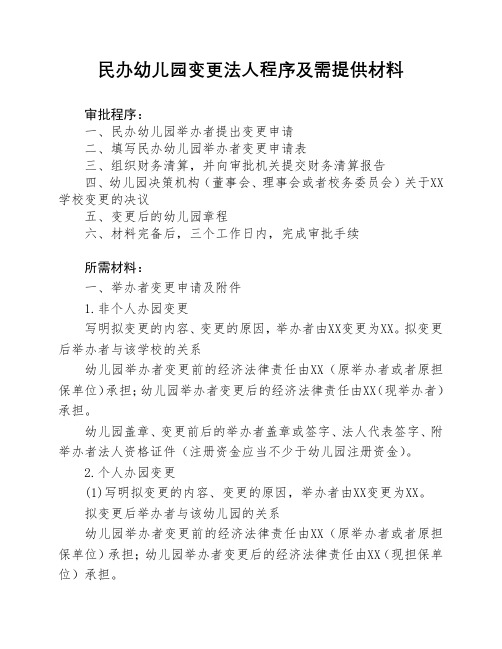 民办幼儿园变更法人程序及需提供材料

审批程序：
一、民办幼儿园举办者提出变更申请
二、填写民办幼儿园举办者变更申请表
三、组织财务清算，并向审批机关提交财务清算报告
四、幼儿园决策机构（董事会、理事会或者校务委员会）关于XX学校变更的决议
五、变更后的幼儿园章程
六、材料完备后，三个工作日内，完成审批手续

所需材料：
一、举办者变更申请及附件
1.非个人办园变更
写明拟变更的内容、变更的原因，举办者由XX变更为XX。拟变更后举办者与该学校的关系
幼儿园举办者变更前的经济法律责任由XX（原举办者或者原担保单位）承担；幼儿园举办者变更后的经济法律责任由XX（现举办者）承担。
幼儿园盖章、变更前后的举办者盖章或签字、法人代表签字、附举办者法人资格证件（注册资金应当不少于幼儿园注册资金）。
2.个人办园变更
(1)写明拟变更的内容、变更的原因，举办者由XX变更为XX。
拟变更后举办者与该幼儿园的关系
幼儿园举办者变更前的经济法律责任由XX（原举办者或者原担保单位）承担；幼儿园举办者变更后的经济法律责任由XX（现担保单位）承担。